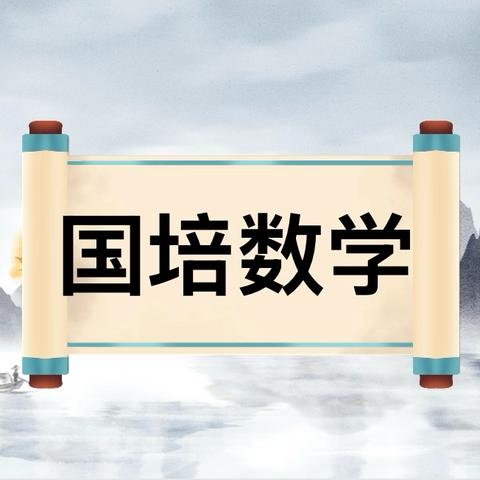 国培数学